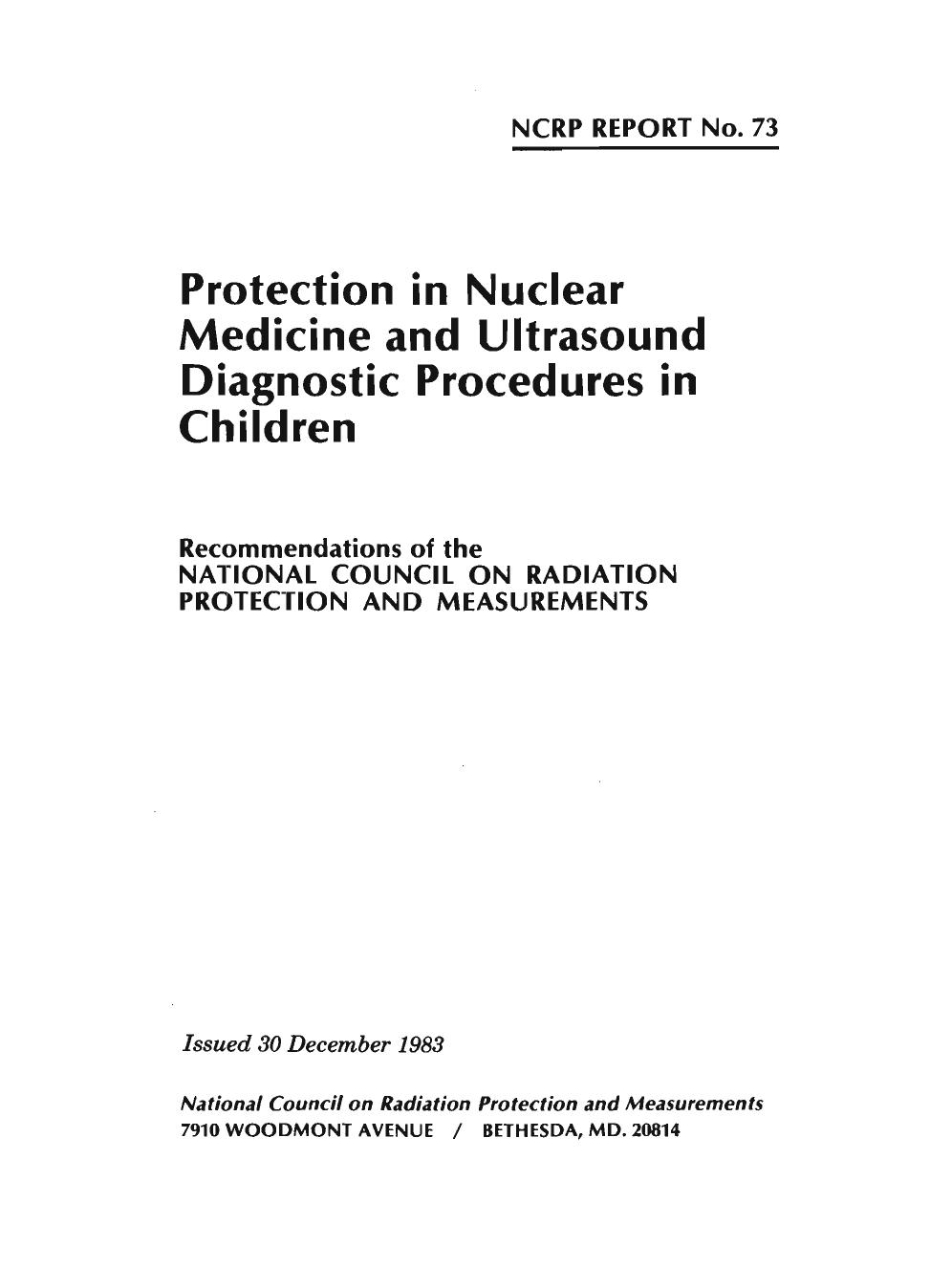 NCRP REPORT No. 73

Protection in Nuclear Medicine and Ultrasound Diagnostic Procedures in Children

Recommendations of the
NATIONAL COUNCIL ON RADIATION PROTECTION AND MEASUREMENTS

Issued 30 December 1983

National Council on Radiation Protection and Measurements
7910 WOODMONT AVENUE / BETHESDA, MD. 20814